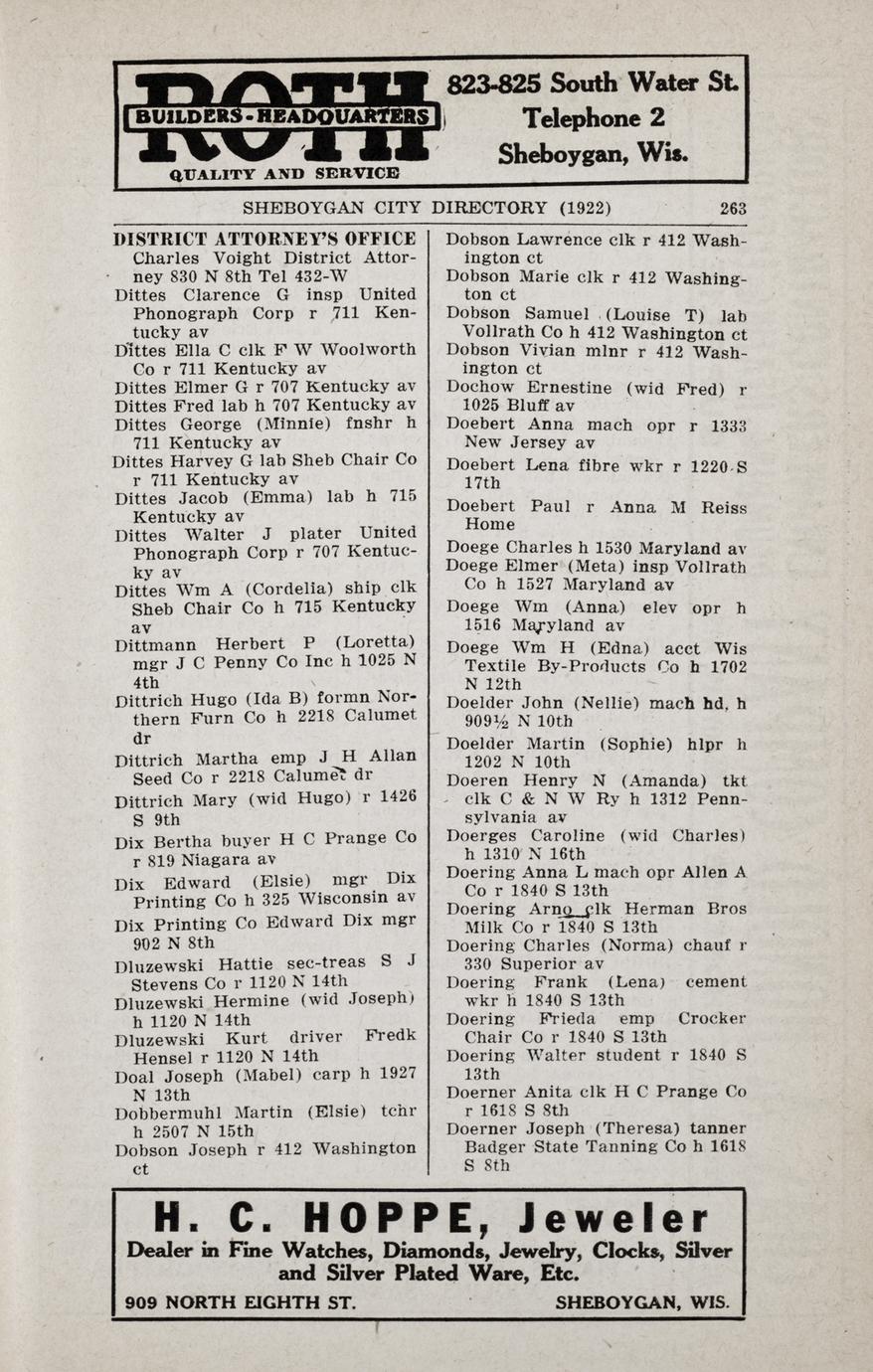 ROTH
BUILDERS-HEADQUARTERS
QUALITY AND SERVICE

823-825 South Water St.
Telephone 2
Sheboygan, Wis.

SHEBOYGAN CITY DIRECTORY (1922) 263

DISTRICT ATTORNEY'S OFFICE Charles Voight District Attorney 830 N 8th Tel 432-W
Dittes Clarence G insp United Phonograph Corp r 711 Kentucky av
Dittes Ella C clk F W Woolworth Co r 711 Kentucky av
Dittes Elmer G r 707 Kentucky av
Dittes Fred lab h 707 Kentucky av
Dittes George (Minnie) fnshr h 711 Kentucky av
Dittes Harvey G lab Sheb Chair Co r 711 Kentucky av
Dittes Jacob (Emma) lab h 715 Kentucky av
Dittes Walter J plater United Phonograph Corp r 707 Kentucky av
Dittes Wm A (Cordelia) ship clk Sheb Chair Co h 715 Kentucky av
Dittmann Herbert P (Loretta) mgr J C Penny Co Inc h 1025 N 4th
Dittrich Hugo (Ida B) formn Northern Furn Co h 2218 Calumet dr
Dittrich Martha emp J H Allan Seed Co r 2218 Calumet dr
Dittrich Mary (wid Hugo) r 1426 S 9th
Dix Bertha buyer H C Prange Co r 819 Niagara av
Dix Edward (Elsie) mgr Dix Printing Co h 325 Wisconsin av
Dix Printing Co Edward Dix mgr 902 N 8th
Dluzewski Hattie sec-treas S J Stevens Co r 1120 N 14th
Dluzewski Hermine (wid Joseph) h 1120 N 14th
Dluzewski Kurt driver Fredk Hensel r 1120 N 14th
Doal Joseph (Mabel) carp h 1927 N 13th
Dobbermuhl Martin (Elsie) tchr h 2507 N 15th
Dobson Joseph r 412 Washington ct
Dobson Lawrence clk r 412 Washington ct
Dobson Marie clk r 412 Washington ct
Dobson Samuel (Louise T) lab Vollrath Co h 412 Washington ct
Dobson Vivian mlnr r 412 Washington ct
Dochow Ernestine (wid Fred) r 1025 Bluff av
Doebert Anna mach opr r 1333 New Jersey av
Doebert Lena fibre wkr r 1220 S 17th
Doebert Paul r Anna M Reiss Home
Doege Charles h 1530 Maryland av
Doege Elmer (Meta) insp Vollrath Co h 1527 Maryland av
Doege Wm (Anna) elev opr h 1516 Maryland av
Doege Wm H (Edna) acct Wis Textile By-Products Co h 1702 N 12th
Doelder John (Nellie) mach hd, h 909½ N 10th
Doelder Martin (Sophie) hlpr h 1202 N 10th
Doeren Henry N (Amanda) tkt clk C & N W Ry h 1312 Pennsylvania av
Doerges Caroline (wid Charles) h 1310 N 16th
Doering Anna L mach opr Allen A Co r 1840 S 13th
Doering Arno clk Herman Bros Milk Co r 1840 S 13th
Doering Charles (Norma) chauf r 330 Superior av
Doering Frank (Lena) cement wkr h 1840 S 13th
Doering Frieda emp Crocker Chair Co r 1840 S 13th
Doering Walter student r 1840 S 13th
Doerner Anita clk H C Prange Co r 1618 S 8th
Doerner Joseph (Theresa) tanner Badger State Tanning Co h 1618 S 8th

H. C. HOPPE, Jeweler
Dealer in Fine Watches, Diamonds, Jewelry, Clocks, Silver and Silver Plated Ware, Etc.
909 NORTH EIGHTH ST. SHEBOYGAN, WIS.